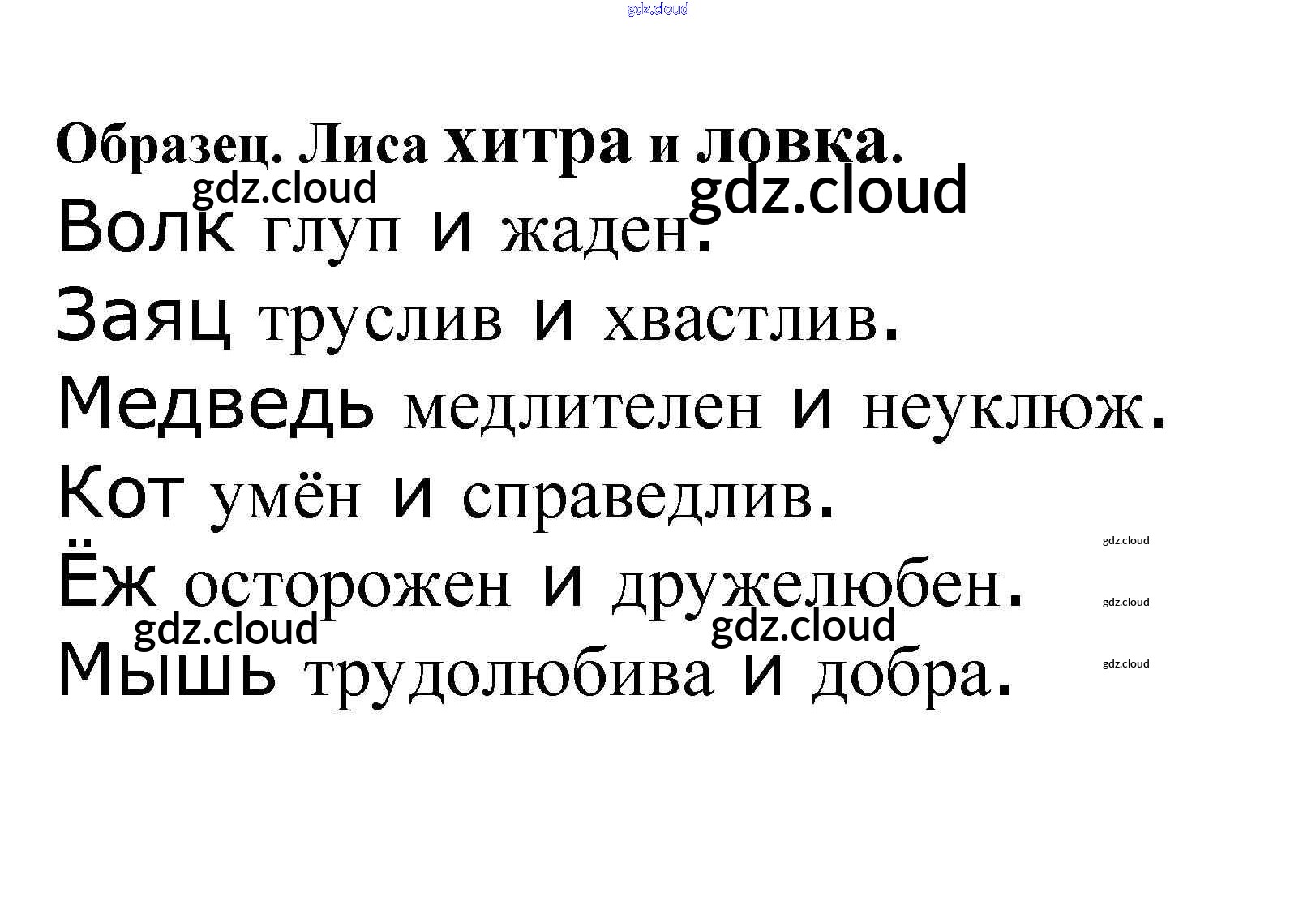 Образец. Лиса хитра и ловка.

Волк глуп и жаден.

Заяц труслив и хвастлив.

Медведь медлителен и неуклюж.

Кот умён и справедлив.

Ёж осторожен и дружелюбен.

Мышь трудолюбива и добра.

gdz.cloud